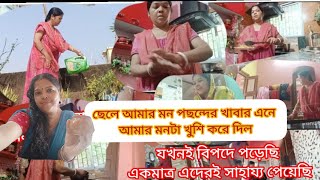 ছেলে আমার মন পছন্দের খাবার এনে আমার মনটা খুশি করে দিল

যখনই বিপদে পড়েছি একমাত্র এদেরই সাহায্য পেয়েছি